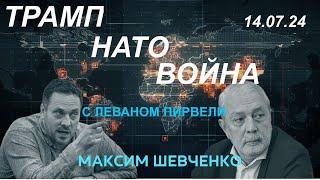 ТРАМП
14.07.24
НАТО
ВОЙНА
С ЛЕВАНОМ ПИРВЕЛИ
МАКСИМ ШЕВЧЕНКО